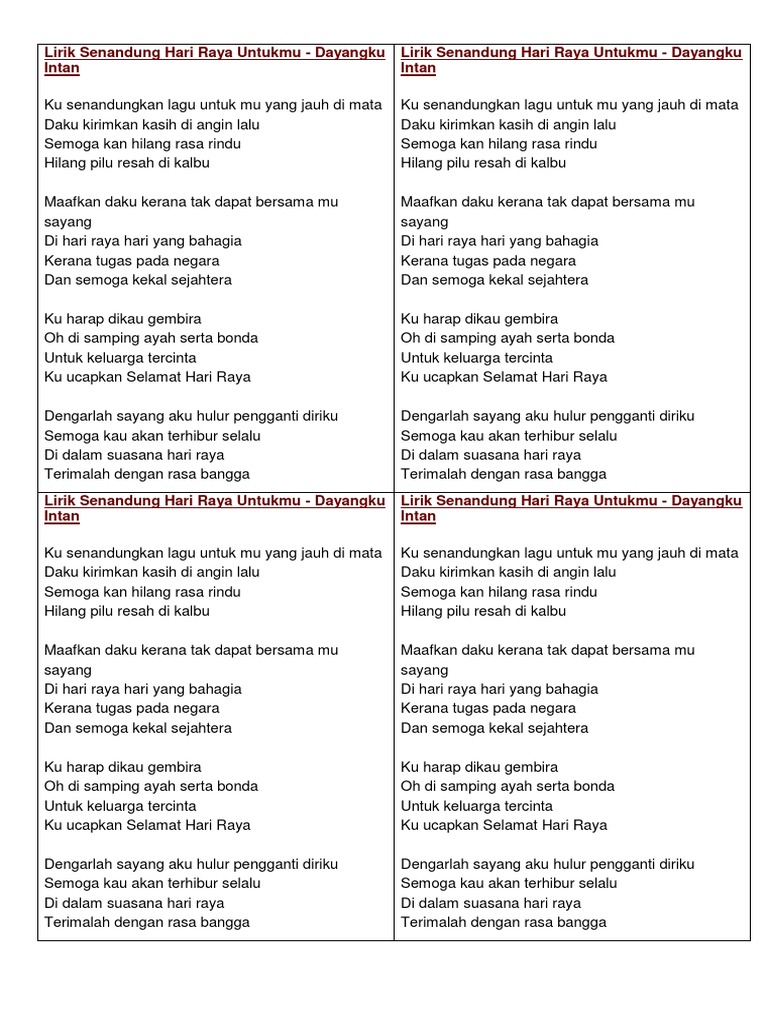 Lirik Senandung Hari Raya Untukmu - Dayangku Intan

Ku senandungkan lagu untuk mu yang jauh di mata
Daku kirimkan kasih di angin lalu
Semoga kan hilang rasa rindu
Hilang pilu resah di kalbu

Maafkan daku kerana tak dapat bersama mu sayang
Di hari raya hari yang bahagia
Kerana tugas pada negara
Dan semoga kekal sejahtera

Ku harap dikau gembira
Oh di samping ayah serta bonda
Untuk keluarga tercinta
Ku ucapkan Selamat Hari Raya

Dengarlah sayang aku hulur pengganti diriku
Semoga kau akan terhibur selalu
Di dalam suasana hari raya
Terimalah dengan rasa bangga

Lirik Senandung Hari Raya Untukmu - Dayangku Intan

Ku senandungkan lagu untuk mu yang jauh di mata
Daku kirimkan kasih di angin lalu
Semoga kan hilang rasa rindu
Hilang pilu resah di kalbu

Maafkan daku kerana tak dapat bersama mu sayang
Di hari raya hari yang bahagia
Kerana tugas pada negara
Dan semoga kekal sejahtera

Ku harap dikau gembira
Oh di samping ayah serta bonda
Untuk keluarga tercinta
Ku ucapkan Selamat Hari Raya

Dengarlah sayang aku hulur pengganti diriku
Semoga kau akan terhibur selalu
Di dalam suasana hari raya
Terimalah dengan rasa bangga

Lirik Senandung Hari Raya Untukmu - Dayangku Intan

Ku senandungkan lagu untuk mu yang jauh di mata
Daku kirimkan kasih di angin lalu
Semoga kan hilang rasa rindu
Hilang pilu resah di kalbu

Maafkan daku kerana tak dapat bersama mu sayang
Di hari raya hari yang bahagia
Kerana tugas pada negara
Dan semoga kekal sejahtera

Ku harap dikau gembira
Oh di samping ayah serta bonda
Untuk keluarga tercinta
Ku ucapkan Selamat Hari Raya

Dengarlah sayang aku hulur pengganti diriku
Semoga kau akan terhibur selalu
Di dalam suasana hari raya
Terimalah dengan rasa bangga

Lirik Senandung Hari Raya Untukmu - Dayangku Intan

Ku senandungkan lagu untuk mu yang jauh di mata
Daku kirimkan kasih di angin lalu
Semoga kan hilang rasa rindu
Hilang pilu resah di kalbu

Maafkan daku kerana tak dapat bersama mu sayang
Di hari raya hari yang bahagia
Kerana tugas pada negara
Dan semoga kekal sejahtera

Ku harap dikau gembira
Oh di samping ayah serta bonda
Untuk keluarga tercinta
Ku ucapkan Selamat Hari Raya

Dengarlah sayang aku hulur pengganti diriku
Semoga kau akan terhibur selalu
Di dalam suasana hari raya
Terimalah dengan rasa bangga